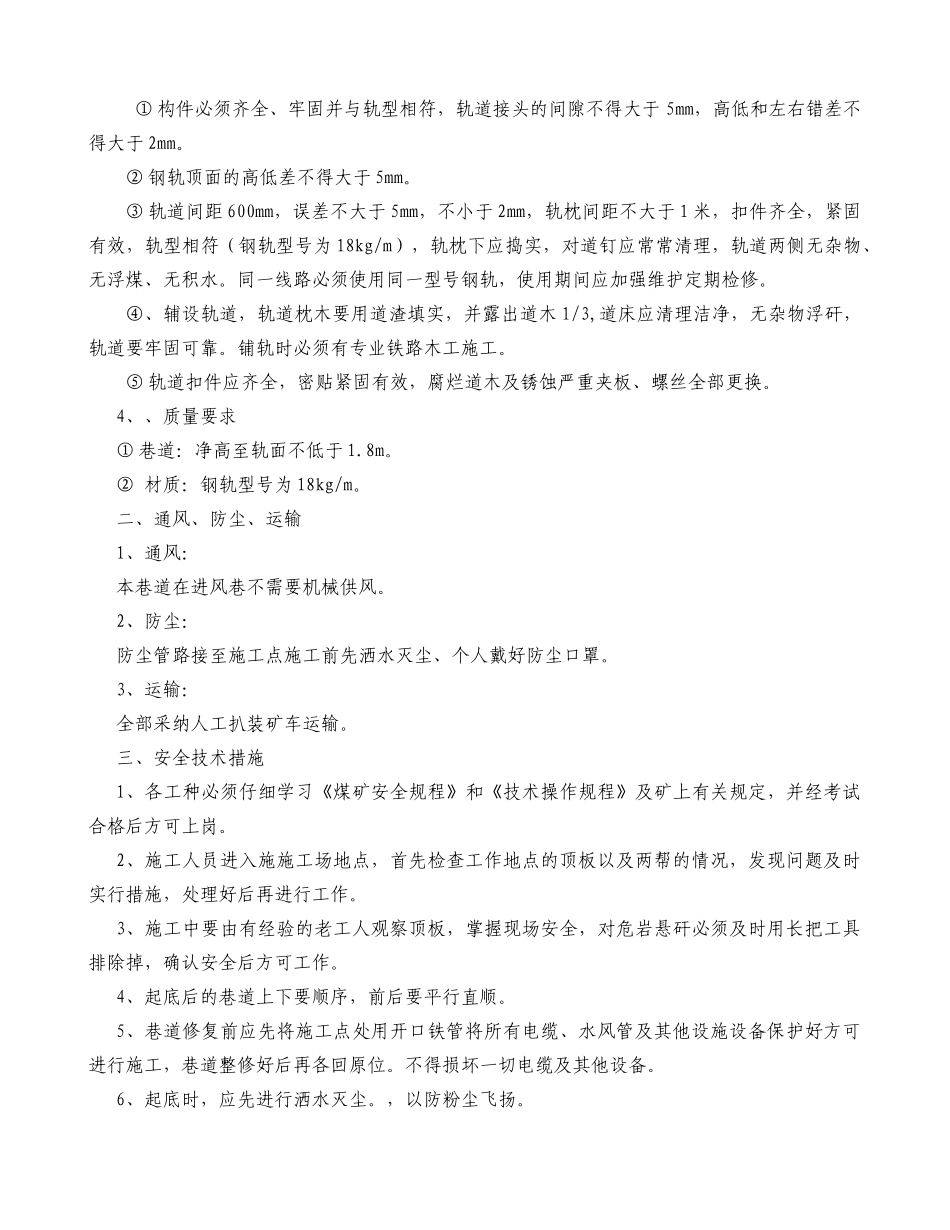 ① 构件必须齐全、牢固并与轨型相符，轨道接头的间隙不得大于 5mm，高低和左右错差不得大于 2mm。

② 钢轨顶面的高低差不得大于 5mm。

③ 轨道间距 600mm，误差不大于 5mm，不小于 2mm，轨枕间距不大于 1 米，扣件齐全，紧固有效，轨型相符（钢轨型号为 18kg/m），轨枕下应捣实，对道钉应常常清理，轨道两侧无杂物、无浮煤、无积水。同一线路必须使用同一型号钢轨，使用期间应加强维护定期检修。

④、辅设轨道，轨道枕木要用道渣填实，并露出道木 1/3,道床应清理洁净，无杂物浮矸，轨道要牢固可靠。铺轨时必须有专业铁路木工施工。

⑤ 轨道扣件应齐全，密贴紧固有效，腐烂道木及锈蚀严重夹板、螺丝全部更换。

4、、质量要求

① 巷道：净高至轨面不低于 1.8m。

② 材质：钢轨型号为 18kg/m。

二、通风、防尘、运输

1、通风：

本巷道在进风巷不需要机械供风。

2、防尘：

防尘管路接至施工点施工前先洒水灭尘、个人戴好防尘口罩。

3、运输：

全部采纳人工扒装矿车运输。

三、安全技术措施

1、各工种必须仔细学习《煤矿安全规程》和《技术操作规程》及矿上有关规定，并经考试合格后方可上岗。

2、施工人员进入施施工场地点，首先检查工作地点的顶板以及两帮的情况，发现问题及时实行措施，处理好后再进行工作。

3、施工中要由有经验的老工人观察顶板，掌握现场安全，对危岩悬矸必须及时用长把工具排除掉，确认安全后方可工作。

4、起底后的巷道上下要顺序，前后要平行直顺。

5、巷道修复前应先将施工点处用开口铁管将所有电缆、水风管及其他设施设备保护好方可进行施工，巷道整修好后再各回原位。不得损坏一切电缆及其他设备。

6、起底时，应先进行洒水灭尘。，以防粉尘飞扬。